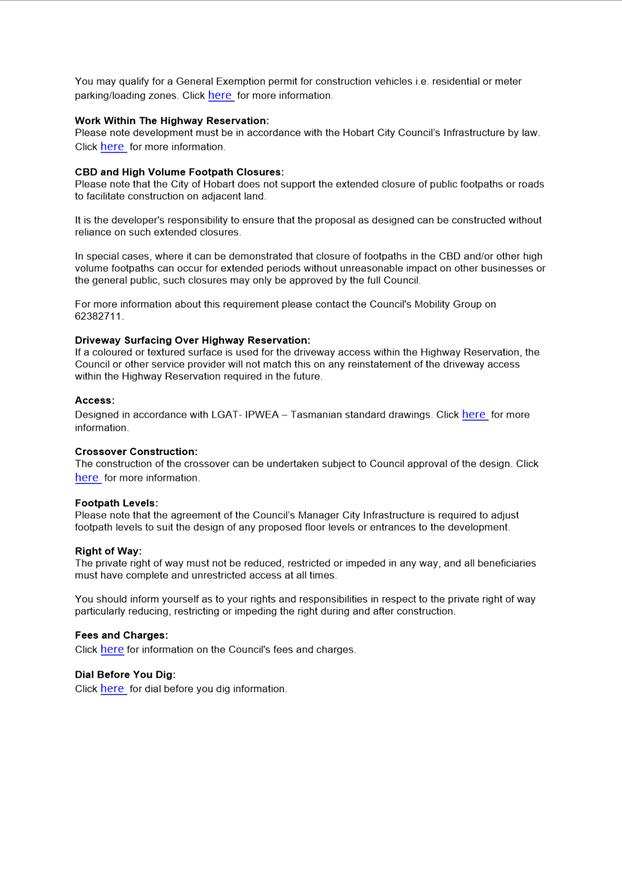 You may qualify for a General Exemption permit for construction vehicles i.e. residential or meter parking/loading zones. Click here for more information.

**Work Within The Highway Reservation:**
Please note development must be in accordance with the Hobart City Council's Infrastructure by law. Click here for more information.

**CBD and High Volume Footpath Closures:**
Please note that the City of Hobart does not support the extended closure of public footpaths or roads to facilitate construction on adjacent land.

It is the developer's responsibility to ensure that the proposal as designed can be constructed without reliance on such extended closures.

In special cases, where it can be demonstrated that closure of footpaths in the CBD and/or other high volume footpaths can occur for extended periods without unreasonable impact on other businesses or the general public, such closures may only be approved by the full Council.

For more information about this requirement please contact the Council's Mobility Group on 62382711.

**Driveway Surfacing Over Highway Reservation:**
If a coloured or textured surface is used for the driveway access within the Highway Reservation, the Council or other service provider will not match this on any reinstatement of the driveway access within the Highway Reservation required in the future.

**Access:**
Designed in accordance with LGAT- IPWEA – Tasmanian standard drawings. Click here for more information.

**Crossover Construction:**
The construction of the crossover can be undertaken subject to Council approval of the design. Click here for more information.

**Footpath Levels:**
Please note that the agreement of the Council's Manager City Infrastructure is required to adjust footpath levels to suit the design of any proposed floor levels or entrances to the development.

**Right of Way:**
The private right of way must not be reduced, restricted or impeded in any way, and all beneficiaries must have complete and unrestricted access at all times.

You should inform yourself as to your rights and responsibilities in respect to the private right of way particularly reducing, restricting or impeding the right during and after construction.

**Fees and Charges:**
Click here for information on the Council's fees and charges.

**Dial Before You Dig:**
Click here for dial before you dig information.